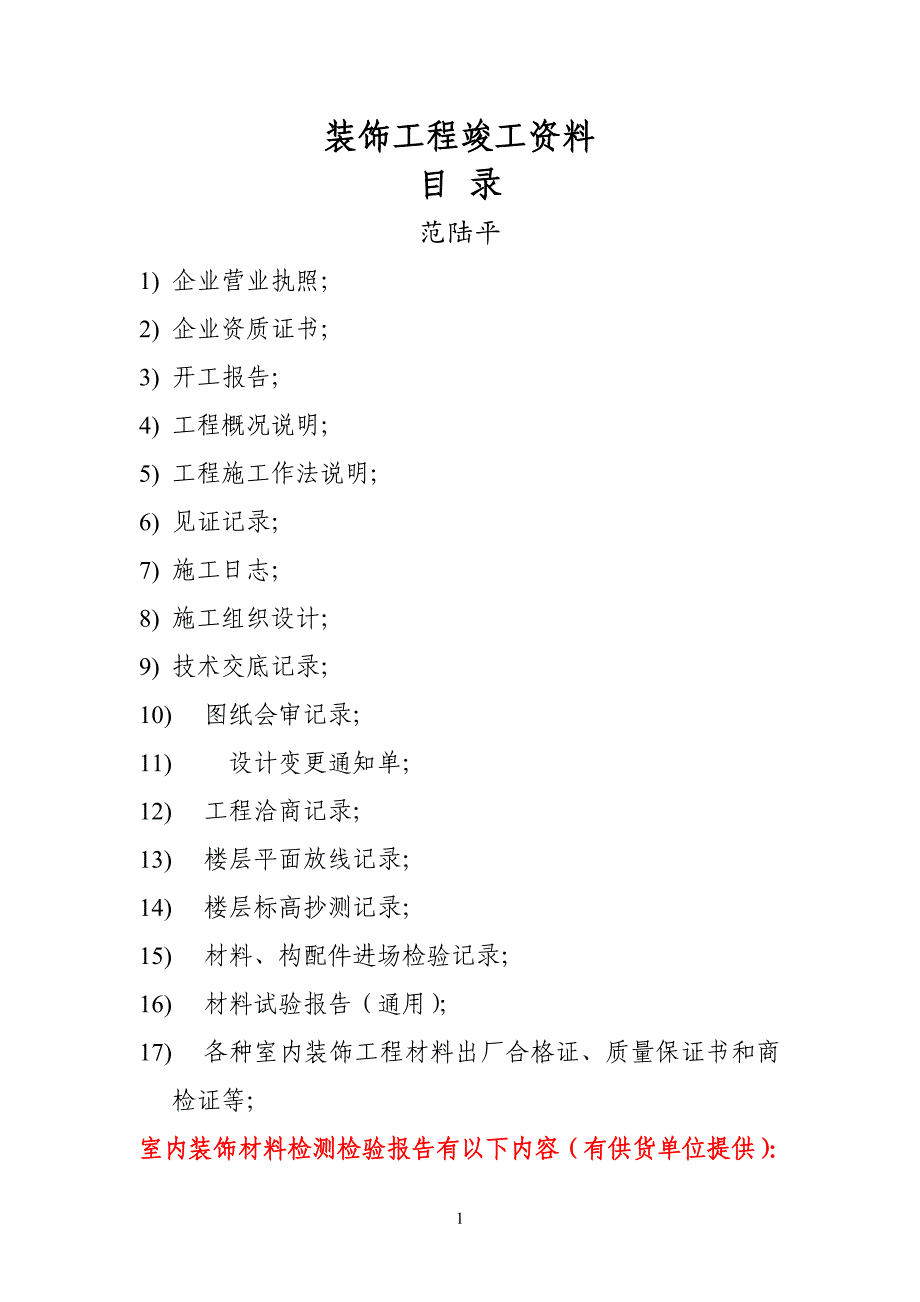 装饰工程竣工资料
目 录
范陆平

1) 企业营业执照;
2) 企业资质证书;
3) 开工报告;
4) 工程概况说明;
5) 工程施工作法说明;
6) 见证记录;
7) 施工日志;
8) 施工组织设计;
9) 技术交底记录;
10) 图纸会审记录;
11) 设计变更通知单;
12) 工程洽商记录;
13) 楼层平面放线记录;
14) 楼层标高抄测记录;
15) 材料、构配件进场检验记录;
16) 材料试验报告(通用);
17) 各种室内装饰工程材料出厂合格证、质量保证书和商检证等;

室内装饰材料检测检验报告有以下内容(有供货单位提供):

1